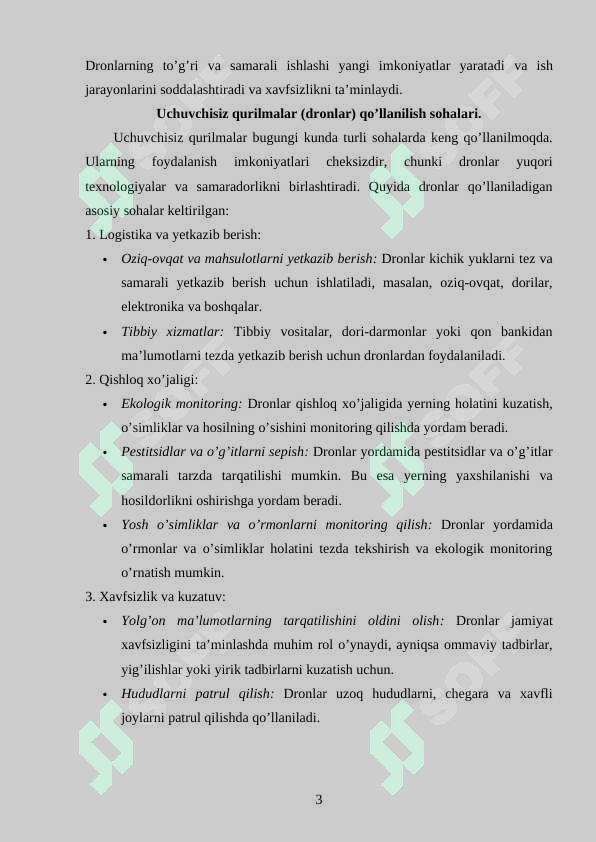 Dronlarning to’g’ri va samarali ishlashi yangi imkoniyatlar yaratadi va ish jarayonlarini soddalashtiradi va xavfsizlikni ta’minlaydi.

Uchuvchisiz qurilmalar (dronlar) qo’llanilish sohalari.

Uchuvchisiz qurilmalar bugungi kunda turli sohalarda keng qo’llanilmoqda. Ularning foydalanish imkoniyatlari cheksizdir, chunki dronlar yuqori texnologiyalar va samaradorlikni birlashtiradi. Quyida dronlar qo’llaniladigan asosiy sohalar keltirilgan:

1. Logistika va yetkazib berish:

• Oziq-ovqat va mahsulotlarni yetkazib berish: Dronlar kichik yuklarni tez va samarali yetkazib berish uchun ishlatiladi, masalan, oziq-ovqat, dorilar, elektronika va boshqalar.

• Tibbiy xizmatlar: Tibbiy vositalar, dori-darmonlar yoki qon bankidan ma’lumotlarni tezda yetkazib berish uchun dronlardan foydalaniladi.

2. Qishloq xo’jaligi:

• Ekologik monitoring: Dronlar qishloq xo’jaligida yerning holatini kuzatish, o’simliklar va hosilning o’sishini monitoring qilishda yordam beradi.

• Pestitsidlar va o’g’itlarni sepish: Dronlar yordamida pestitsidlar va o’g’itlar samarali tarzda tarqatilishi mumkin. Bu esa yerning yaxshilanishi va hosildorlikni oshirishga yordam beradi.

• Yosh o’simliklar va o’rmonlarni monitoring qilish: Dronlar yordamida o’rmonlar va o’simliklar holatini tezda tekshirish va ekologik monitoring o’rnatish mumkin.

3. Xavfsizlik va kuzatuv:

• Yolg’on ma’lumotlarning tarqatilishini oldini olish: Dronlar jamiyat xavfsizligini ta’minlashda muhim rol o’ynaydi, ayniqsa ommaviy tadbirlar, yig’ilishlar yoki yirik tadbirlarni kuzatish uchun.

• Hududlarni patrul qilish: Dronlar uzoq hududlarni, chegara va xavfli joylarni patrul qilishda qo’llaniladi.

3